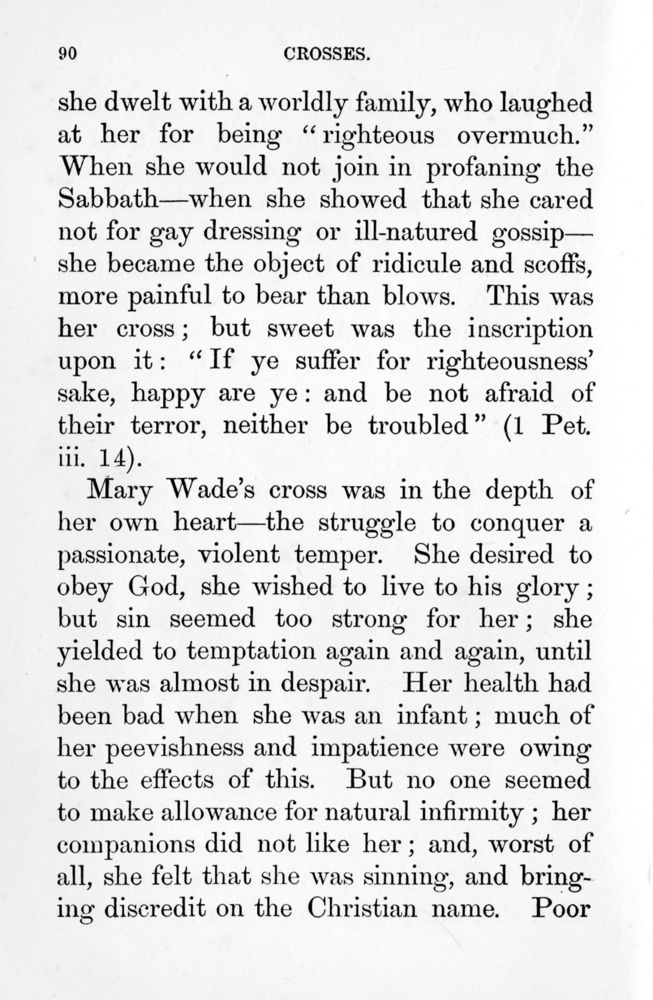 90 CROSSES.

she dwelt with a worldly family, who laughed at her for being "righteous overmuch." When she would not join in profaning the Sabbath—when she showed that she cared not for gay dressing or ill-natured gossip—she became the object of ridicule and scoffs, more painful to bear than blows. This was her cross; but sweet was the inscription upon it: "If ye suffer for righteousness' sake, happy are ye: and be not afraid of their terror, neither be troubled" (1 Pet. iii. 14).

Mary Wade's cross was in the depth of her own heart—the struggle to conquer a passionate, violent temper. She desired to obey God, she wished to live to his glory; but sin seemed too strong for her; she yielded to temptation again and again, until she was almost in despair. Her health had been bad when she was an infant; much of her peevishness and impatience were owing to the effects of this. But no one seemed to make allowance for natural infirmity; her companions did not like her; and, worst of all, she felt that she was sinning, and bringing discredit on the Christian name. Poor